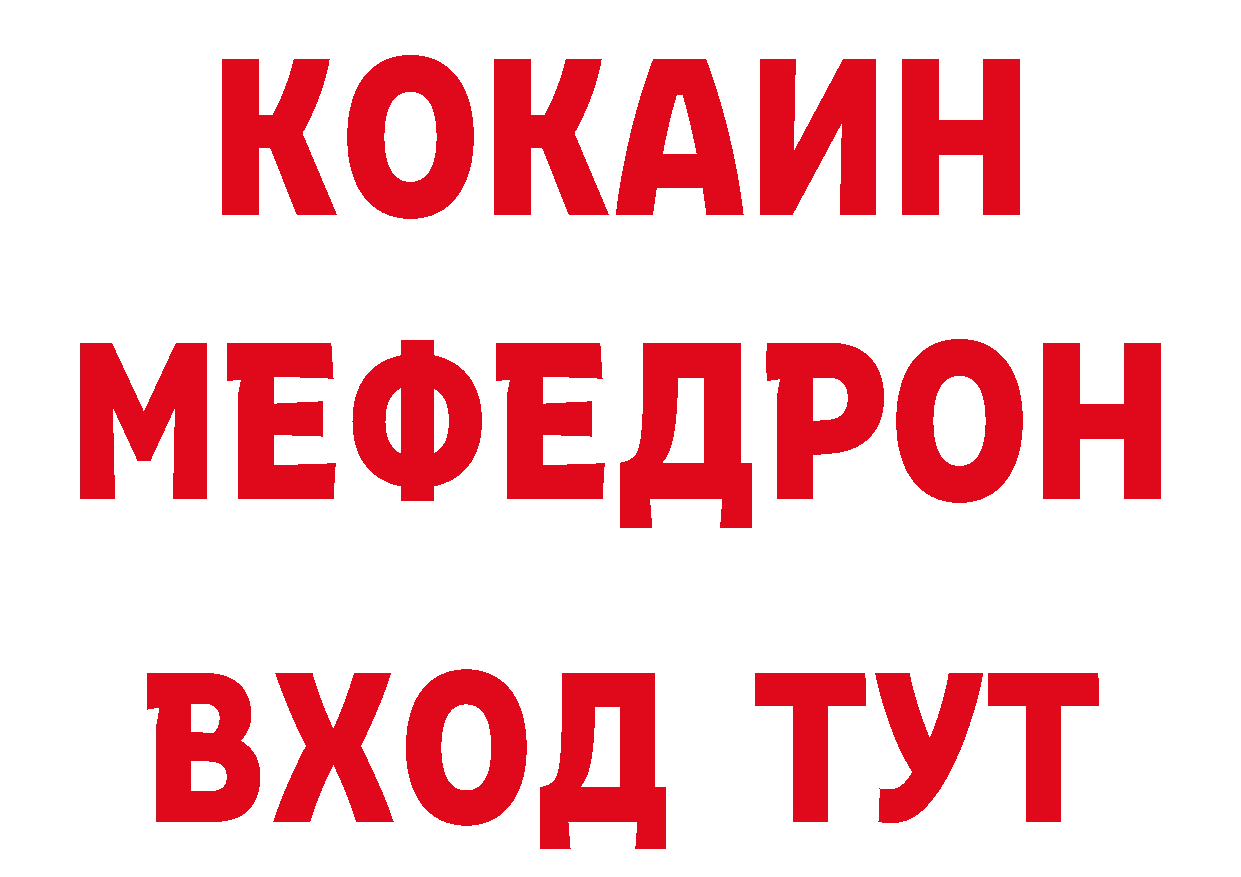 КОКАИН
МЕФЕДРОН
ВХОД ТУТ